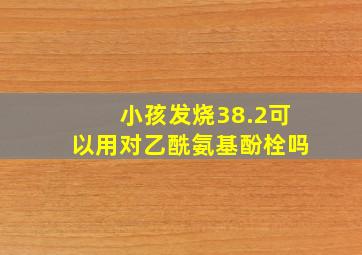 小孩发烧38.2可以用对乙酰氨基酚栓吗